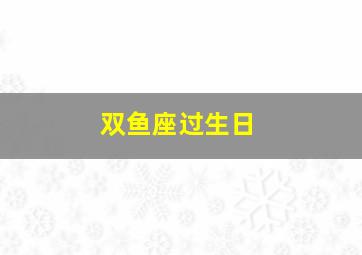 双鱼座过生日